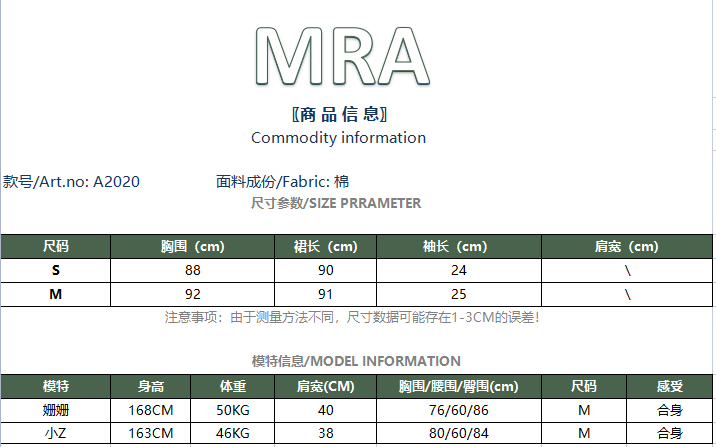 MRA

〖商品信息〗
Commodity information

款号/Art.no: A2020

面料成份/Fabric: 棉

尺寸参数/SIZE PRRAMETER

| 尺码 | 胸围（cm） | 裙长（cm） | 袖长（cm） | 肩宽（cm） |
|---|---|---|---|---|
| S | 88 | 90 | 24 | \ |
| M | 92 | 91 | 25 | \ |

注意事项：由于测量方法不同，尺寸数据可能存在1-3CM的误差！

模特信息/MODEL INFORMATION

| 模特 | 身高 | 体重 | 肩宽(CM) | 胸围/腰围/臀围(cm) | 尺码 | 感受 |
|---|---|---|---|---|---|---|
| 姗姗 | 168CM | 50KG | 40 | 76/60/86 | M | 合身 |
| 小Z | 163CM | 46KG | 38 | 80/60/84 | M | 合身 |